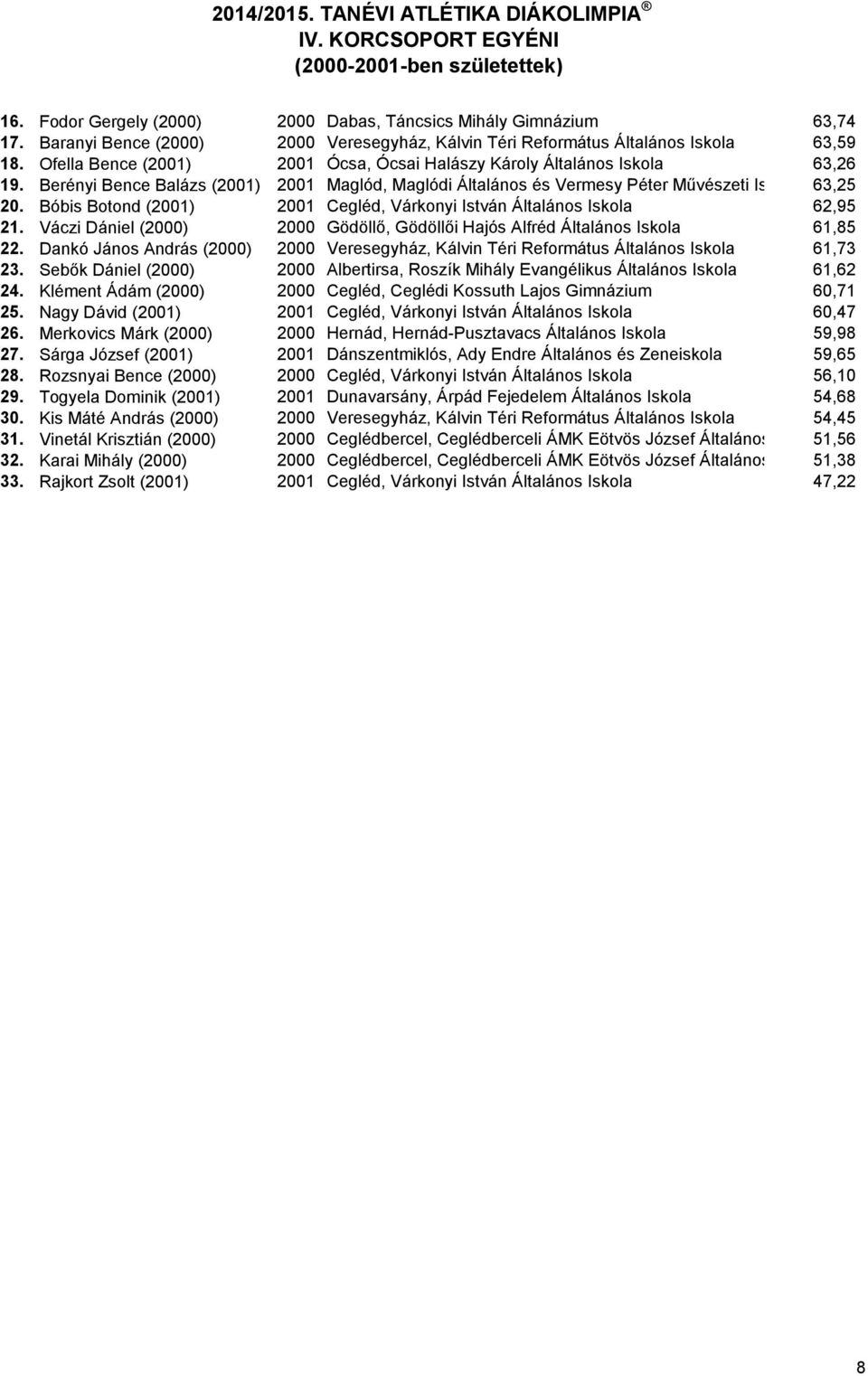 2014/2015. TANÉVI ATLÉTIKA DIÁKOLIMPIA ®
IV. KORCSOPORT EGYÉNI
(2000-2001-ben születettek)

| | | | | |
|---|---|---|---|---|
| 16. | Fodor Gergely (2000) | 2000 | Dabas, Táncsics Mihály Gimnázium | 63,74 |
| 17. | Baranyi Bence (2000) | 2000 | Veresegyház, Kálvin Téri Református Általános Iskola | 63,59 |
| 18. | Ofella Bence (2001) | 2001 | Ócsa, Ócsai Halászy Károly Általános Iskola | 63,26 |
| 19. | Berényi Bence Balázs (2001) | 2001 | Maglód, Maglódi Általános és Vermesy Péter Művészeti Is | 63,25 |
| 20. | Bóbis Botond (2001) | 2001 | Cegléd, Várkonyi István Általános Iskola | 62,95 |
| 21. | Váczi Dániel (2000) | 2000 | Gödöllő, Gödöllői Hajós Alfréd Általános Iskola | 61,85 |
| 22. | Dankó János András (2000) | 2000 | Veresegyház, Kálvin Téri Református Általános Iskola | 61,73 |
| 23. | Sebők Dániel (2000) | 2000 | Albertirsa, Roszík Mihály Evangélikus Általános Iskola | 61,62 |
| 24. | Klément Ádám (2000) | 2000 | Cegléd, Ceglédi Kossuth Lajos Gimnázium | 60,71 |
| 25. | Nagy Dávid (2001) | 2001 | Cegléd, Várkonyi István Általános Iskola | 60,47 |
| 26. | Merkovics Márk (2000) | 2000 | Hernád, Hernád-Pusztavacs Általános Iskola | 59,98 |
| 27. | Sárga József (2001) | 2001 | Dánszentmiklós, Ady Endre Általános és Zeneiskola | 59,65 |
| 28. | Rozsnyai Bence (2000) | 2000 | Cegléd, Várkonyi István Általános Iskola | 56,10 |
| 29. | Togyela Dominik (2001) | 2001 | Dunavarsány, Árpád Fejedelem Általános Iskola | 54,68 |
| 30. | Kis Máté András (2000) | 2000 | Veresegyház, Kálvin Téri Református Általános Iskola | 54,45 |
| 31. | Vinetál Krisztián (2000) | 2000 | Ceglédbercel, Ceglédberceli ÁMK Eötvös József Általános | 51,56 |
| 32. | Karai Mihály (2000) | 2000 | Ceglédbercel, Ceglédberceli ÁMK Eötvös József Általános | 51,38 |
| 33. | Rajkort Zsolt (2001) | 2001 | Cegléd, Várkonyi István Általános Iskola | 47,22 |

8